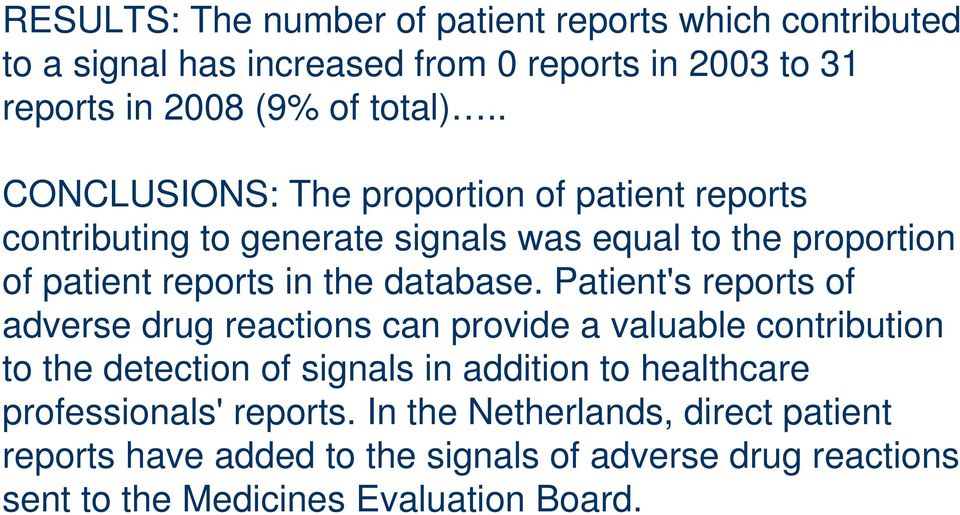 RESULTS: The number of patient reports which contributed to a signal has increased from 0 reports in 2003 to 31 reports in 2008 (9% of total)…..

CONCLUSIONS: The proportion of patient reports contributing to generate signals was equal to the proportion of patient reports in the database. Patient's reports of adverse drug reactions can provide a valuable contribution to the detection of signals in addition to healthcare professionals' reports. In the Netherlands, direct patient reports have added to the signals of adverse drug reactions sent to the Medicines Evaluation Board.